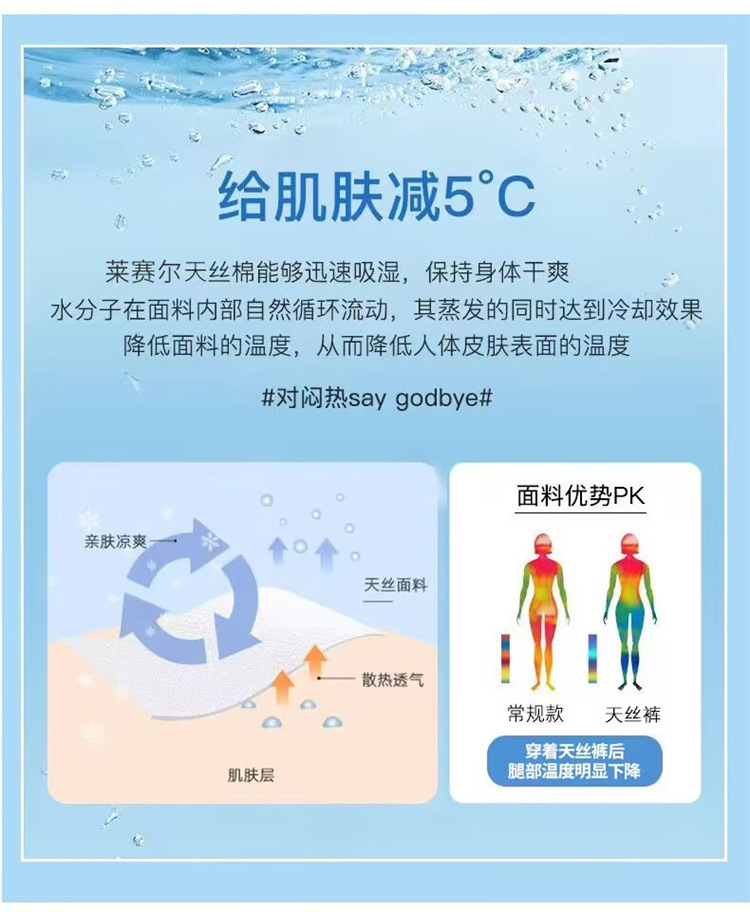 给肌肤减5°C

莱赛尔天丝棉能够迅速吸湿，保持身体干爽
水分子在面料内部自然循环流动，其蒸发的同时达到冷却效果
降低面料的温度，从而降低人体皮肤表面的温度

#对闷热say godbye#

亲肤凉爽

天丝面料

散热透气

肌肤层

面料优势PK

常规款

天丝裤

穿着天丝裤后
腿部温度明显下降